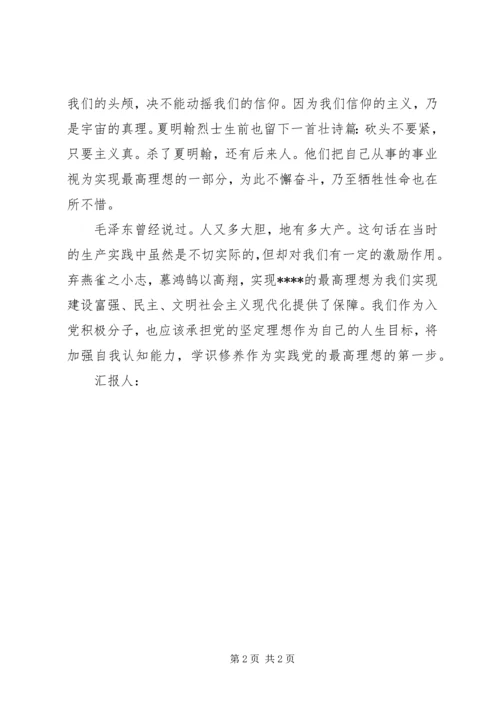 我们的头颅，决不能动摇我们的信仰。因为我们信仰的主义，乃是宇宙的真理。夏明翰烈士生前也留下一首壮诗篇：砍头不要紧，只要主义真。杀了夏明翰，还有后来人。他们把自己从事的事业视为实现最高理想的一部分，为此不懈奋斗，乃至牺牲性命也在所不惜。

毛泽东曾经说过。人又多大胆，地有多大产。这句话在当时的生产实践中虽然是不切实际的，但却对我们有一定的激励作用。弃燕雀之小志，慕鸿鹄以高翔，实现****的最高理想为我们实现建设富强、民主、文明社会主义现代化提供了保障。我们作为入党积极分子，也应该承担党的坚定理想作为自己的人生目标，将加强自我认知能力，学识修养作为实践党的最高理想的第一步。

汇报人：

第2页 共2页